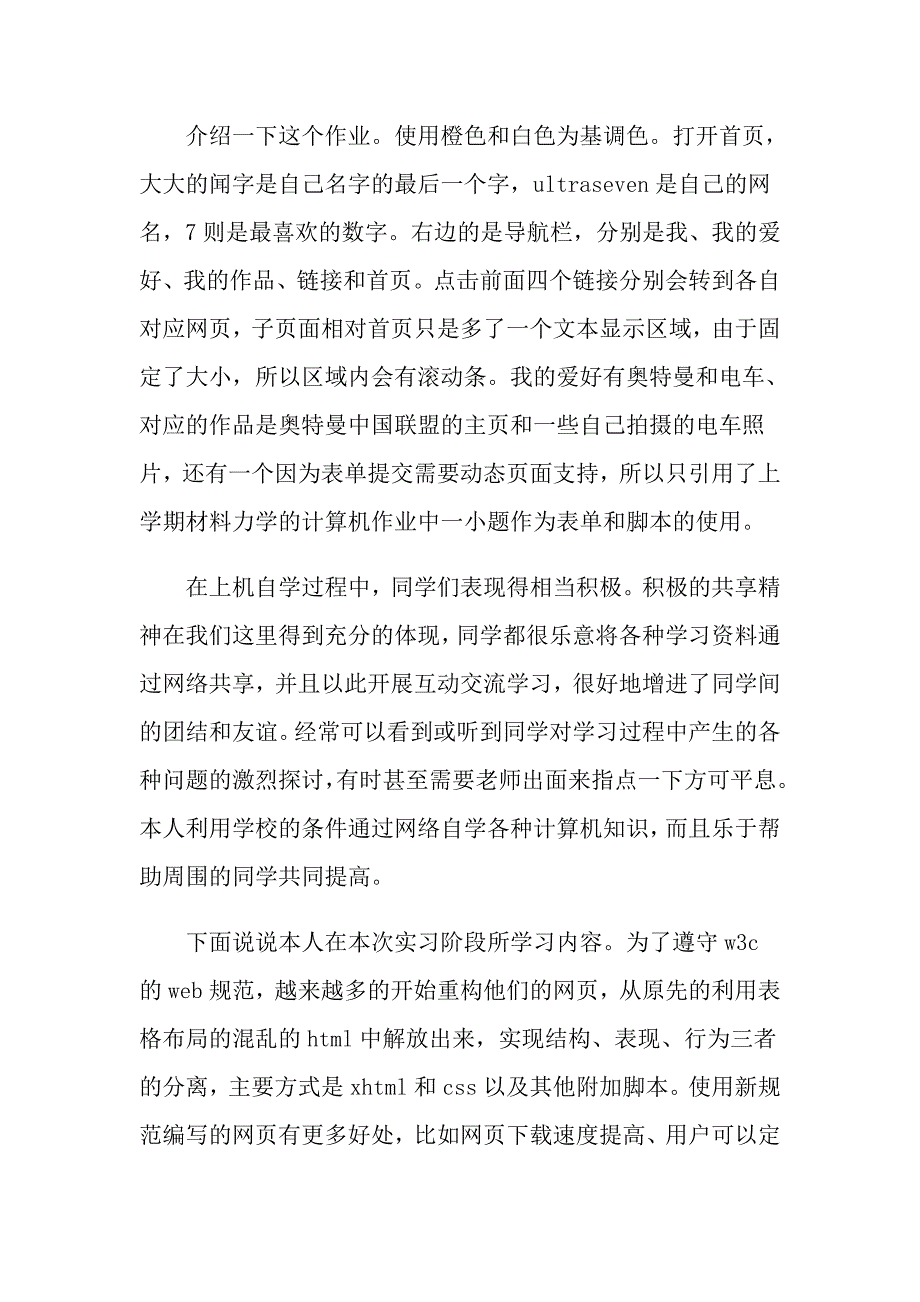 介绍一下这个作业。使用橙色和白色为基调色。打开首页，大大的闻字是自己名字的最后一个字，ultraseven 是自己的网名，7 则是最喜欢的数字。右边的是导航栏，分别是我、我的爱好、我的作品、链接和首页。点击前面四个链接分别会转到各自对应网页，子页面相对首页只是多了一个文本显示区域，由于固定了大小，所以区域内会有滚动条。我的爱好有奥特曼和电车、对应的作品是奥特曼中国联盟的主页和一些自己拍摄的电车照片，还有一个因为表单提交需要动态页面支持，所以只引用了上学期材料力学的计算机作业中一小题作为表单和脚本的使用。

在上机自学过程中，同学们表现得相当积极。积极的共享精神在我们这里得到充分的体现，同学都很乐意将各种学习资料通过网络共享，并且以此开展互动交流学习，很好地增进了同学间的团结和友谊。经常可以看到或听到同学对学习过程中产生的各种问题的激烈探讨，有时甚至需要老师出面来指点一下方可平息。本人利用学校的条件通过网络自学各种计算机知识，而且乐于帮助周围的同学共同提高。

下面说说本人在本次实习阶段所学习内容。为了遵守 w3c 的 web 规范，越来越多的开始重构他们的网页，从原先的利用表格布局的混乱的 html 中解放出来，实现结构、表现、行为三者的分离，主要方式是 xhtml 和 css 以及其他附加脚本。使用新规范编写的网页有更多好处，比如网页下载速度提高、用户可以定